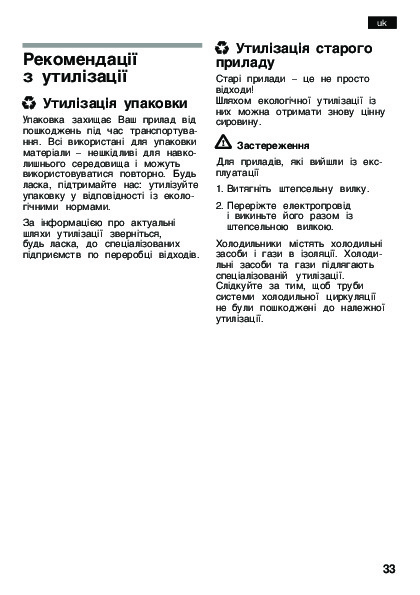 uk

Рекомендації з утилізації

Утилізація упаковки

Упаковка захищає Ваш прилад від пошкоджень під час транспортування. Всі використані для упаковки матеріали – нешкідливі для навколишнього середовища і можуть використовуватися повторно. Будь ласка, підтримайте нас: утилізуйте упаковку у відповідності із екологічними нормами.

За інформацією про актуальні шляхи утилізації зверніться, будь ласка, до спеціалізованих підприємств по переробці відходів.

Утилізація старого приладу

Старі прилади – це не просто відходи!
Шляхом екологічної утилізації із них можна отримати знову цінну сировину.

Застереження

Для приладів, які вийшли із експлуатації

1. Витягніть штепсельну вилку.

2. Переріжте електропровід і викиньте його разом із штепсельною вилкою.

Холодильники містять холодильні засоби і гази в ізоляції. Холодильні засоби та гази підлягають спеціалізованій утилізації. Слідкуйте за тим, щоб труби системи холодильної циркуляції не були пошкоджені до належної утилізації.

33